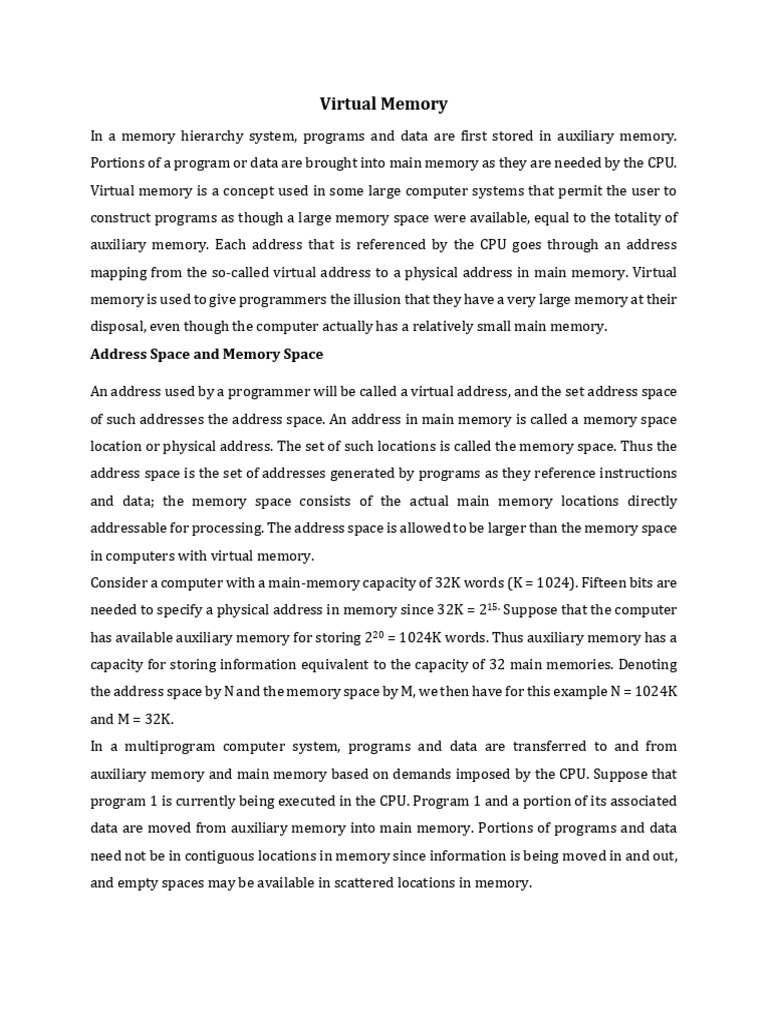 Virtual Memory

In a memory hierarchy system, programs and data are first stored in auxiliary memory. Portions of a program or data are brought into main memory as they are needed by the CPU. Virtual memory is a concept used in some large computer systems that permit the user to construct programs as though a large memory space were available, equal to the totality of auxiliary memory. Each address that is referenced by the CPU goes through an address mapping from the so-called virtual address to a physical address in main memory. Virtual memory is used to give programmers the illusion that they have a very large memory at their disposal, even though the computer actually has a relatively small main memory.

Address Space and Memory Space

An address used by a programmer will be called a virtual address, and the set address space of such addresses the address space. An address in main memory is called a memory space location or physical address. The set of such locations is called the memory space. Thus the address space is the set of addresses generated by programs as they reference instructions and data; the memory space consists of the actual main memory locations directly addressable for processing. The address space is allowed to be larger than the memory space in computers with virtual memory.

Consider a computer with a main-memory capacity of 32K words (K = 1024). Fifteen bits are needed to specify a physical address in memory since 32K = $2^{15.}$ Suppose that the computer has available auxiliary memory for storing $2^{20}$ = 1024K words. Thus auxiliary memory has a capacity for storing information equivalent to the capacity of 32 main memories. Denoting the address space by N and the memory space by M, we then have for this example N = 1024K and M = 32K.

In a multiprogram computer system, programs and data are transferred to and from auxiliary memory and main memory based on demands imposed by the CPU. Suppose that program 1 is currently being executed in the CPU. Program 1 and a portion of its associated data are moved from auxiliary memory into main memory. Portions of programs and data need not be in contiguous locations in memory since information is being moved in and out, and empty spaces may be available in scattered locations in memory.